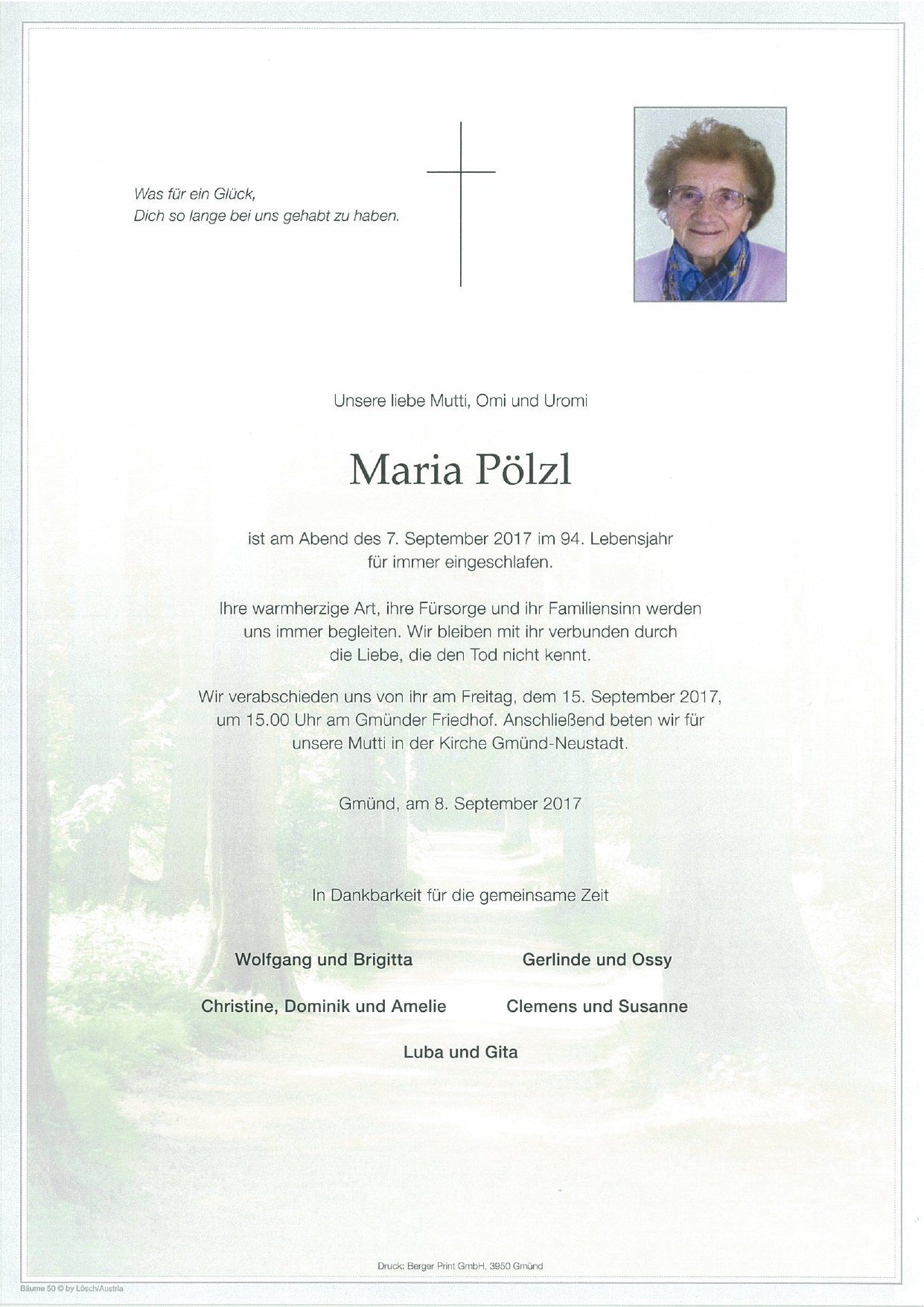 Was für ein Glück,
Dich so lange bei uns gehabt zu haben.

Unsere liebe Mutti, Omi und Uromi

Maria Pölzl

ist am Abend des 7. September 2017 im 94. Lebensjahr für immer eingeschlafen.

Ihre warmherzige Art, ihre Fürsorge und ihr Familiensinn werden uns immer begleiten. Wir bleiben mit ihr verbunden durch die Liebe, die den Tod nicht kennt.

Wir verabschieden uns von ihr am Freitag, dem 15. September 2017, um 15.00 Uhr am Gmünder Friedhof. Anschließend beten wir für unsere Mutti in der Kirche Gmünd-Neustadt.

Gmünd, am 8. September 2017

In Dankbarkeit für die gemeinsame Zeit

Wolfgang und Brigitta

Gerlinde und Ossy

Christine, Dominik und Amelie

Clemens und Susanne

Luba und Gita

Druck: Berger Print GmbH, 3950 Gmünd

Bäume 50 © by Lösch/Austria